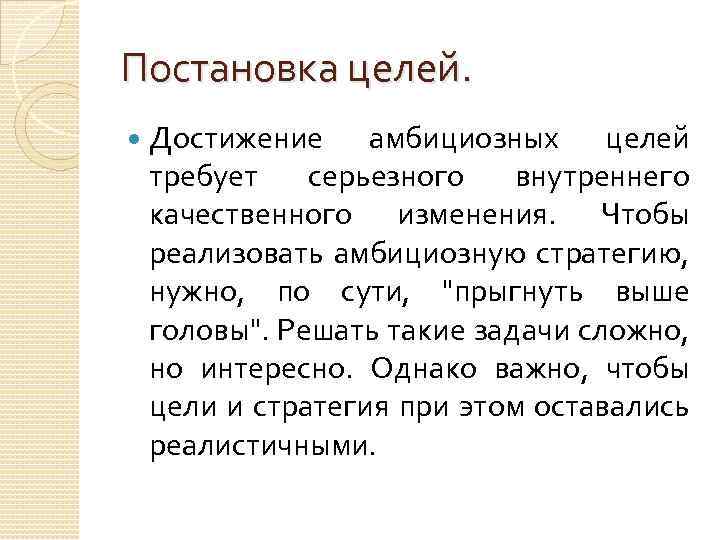 Постановка целей.

• Достижение амбициозных целей требует серьезного внутреннего качественного изменения. Чтобы реализовать амбициозную стратегию, нужно, по сути, "прыгнуть выше головы". Решать такие задачи сложно, но интересно. Однако важно, чтобы цели и стратегия при этом оставались реалистичными.